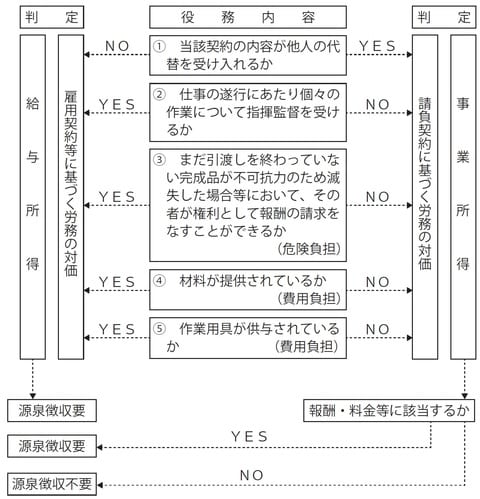 判　定

役　務　内　容

判　定

給与所得

雇用契約等に基づく労務の対価

NO

① 当該契約の内容が他人の代替を受け入れるか

YES

YES

② 仕事の遂行にあたり個々の作業について指揮監督を受けるか

NO

YES

③ まだ引渡しを終わっていない完成品が不可抗力のため滅失した場合等において、その者が権利として報酬の請求をなすことができるか
(危険負担)

NO

YES

④ 材料が提供されているか
(費用負担)

NO

YES

⑤ 作業用具が供与されているか
(費用負担)

NO

請負契約に基づく労務の対価

事業所得

源泉徴収要

報酬・料金等に該当するか

YES

源泉徴収要

NO

源泉徴収不要